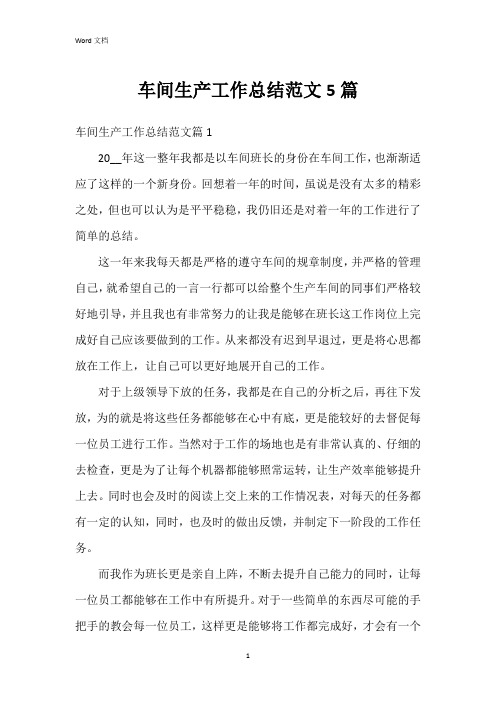 Word 文档

车间生产工作总结范文 5 篇

车间生产工作总结范文篇 1

20__年这一整年我都是以车间班长的身份在车间工作，也渐渐适应了这样的一个新身份。回想着一年的时间，虽说是没有太多的精彩之处，但也可以认为是平平稳稳，我仍旧还是对着一年的工作进行了简单的总结。

这一年来我每天都是严格的遵守车间的规章制度，并严格的管理自己，就希望自己的一言一行都可以给整个生产车间的同事们严格较好地引导，并且我也有非常努力的让我是能够在班长这工作岗位上完成好自己应该要做到的工作。从来都没有迟到早退过，更是将心思都放在工作上，让自己可以更好地展开自己的工作。

对于上级领导下放的任务，我都是在自己的分析之后，再往下发放，为的就是将这些任务都能够在心中有底，更是能较好的去督促每一位员工进行工作。当然对于工作的场地也是有非常认真的、仔细的去检查，更是为了让每个机器都能够照常运转，让生产效率能够提升上去。同时也会及时的阅读上交上来的工作情况表，对每天的任务都有一定的认知，同时，也及时的做出反馈，并制定下一阶段的工作任务。

而我作为班长更是亲自上阵，不断去提升自己能力的同时，让每一位员工都能够在工作中有所提升。对于一些简单的东西尽可能的手把手的教会每一位员工，这样更是能够将工作都完成好，才会有一个

1